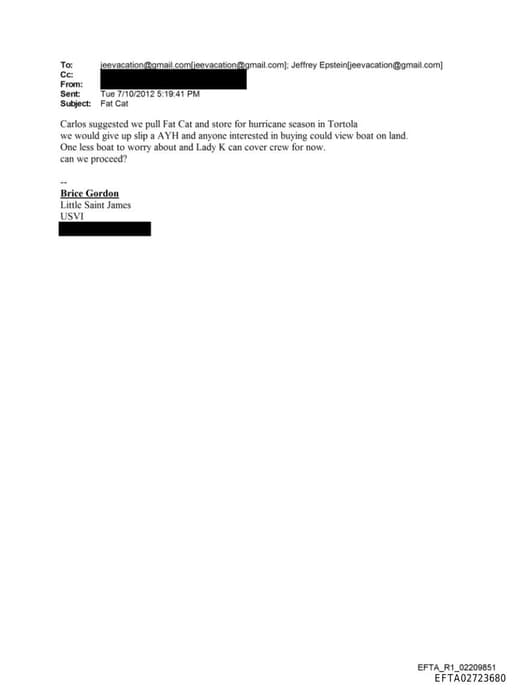 To: jeevacation@gmail.com[jeevacation@gmail.com]; Jeffrey Epstein[jeevacation@gmail.com]
Cc:
From:
Sent: Tue 7/10/2012 5:19:41 PM
Subject: Fat Cat

Carlos suggested we pull Fat Cat and store for hurricane season in Tortola
we would give up slip a AYH and anyone interested in buying could view boat on land.
One less boat to worry about and Lady K can cover crew for now.
can we proceed?

--
Brice Gordon
Little Saint James
USVI

EFTA_R1_02209851
EFTA02723680